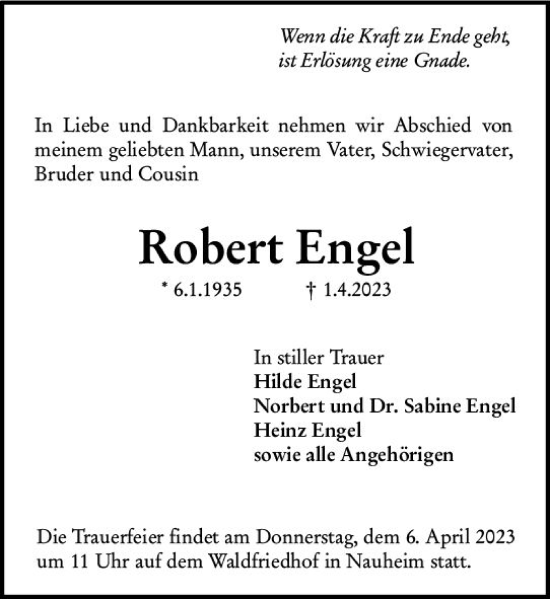 Wenn die Kraft zu Ende geht,
ist Erlösung eine Gnade.

In Liebe und Dankbarkeit nehmen wir Abschied von meinem geliebten Mann, unserem Vater, Schwiegervater, Bruder und Cousin

Robert Engel

* 6.1.1935 † 1.4.2023

In stiller Trauer
Hilde Engel
Norbert und Dr. Sabine Engel
Heinz Engel
sowie alle Angehörigen

Die Trauerfeier findet am Donnerstag, dem 6. April 2023 um 11 Uhr auf dem Waldfriedhof in Nauheim statt.